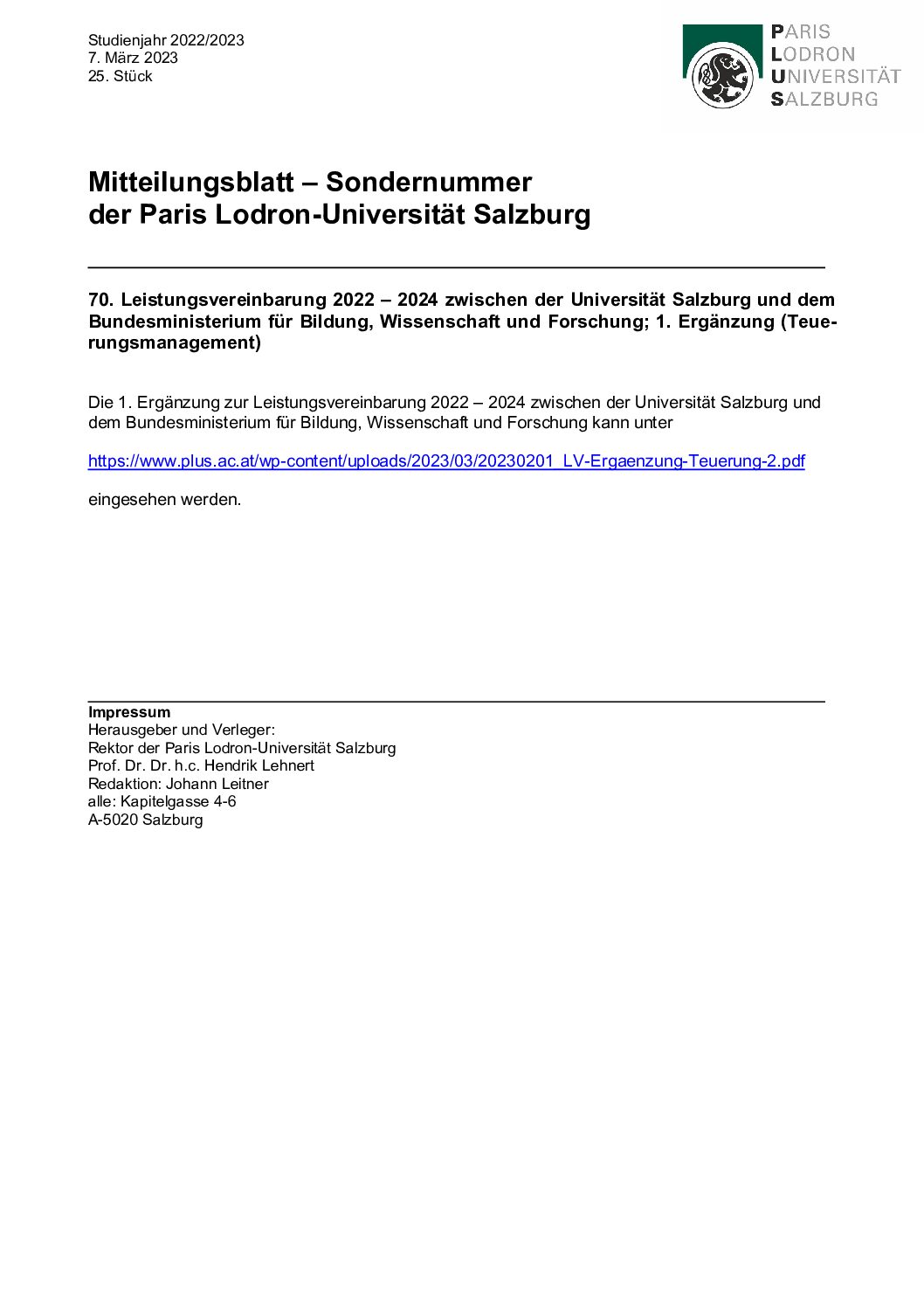 Studienjahr 2022/2023
7. März 2023
25. Stück

PARIS
LODRON
UNIVERSITÄT
SALZBURG

Mitteilungsblatt – Sondernummer
der Paris Lodron-Universität Salzburg

70. Leistungsvereinbarung 2022 – 2024 zwischen der Universität Salzburg und dem Bundesministerium für Bildung, Wissenschaft und Forschung; 1. Ergänzung (Teuerungsmanagement)

Die 1. Ergänzung zur Leistungsvereinbarung 2022 – 2024 zwischen der Universität Salzburg und dem Bundesministerium für Bildung, Wissenschaft und Forschung kann unter

https://www.plus.ac.at/wp-content/uploads/2023/03/20230201_LV-Ergaenzung-Teuerung-2.pdf

eingesehen werden.

Impressum
Herausgeber und Verleger:
Rektor der Paris Lodron-Universität Salzburg
Prof. Dr. Dr. h.c. Hendrik Lehnert
Redaktion: Johann Leitner
alle: Kapitelgasse 4-6
A-5020 Salzburg